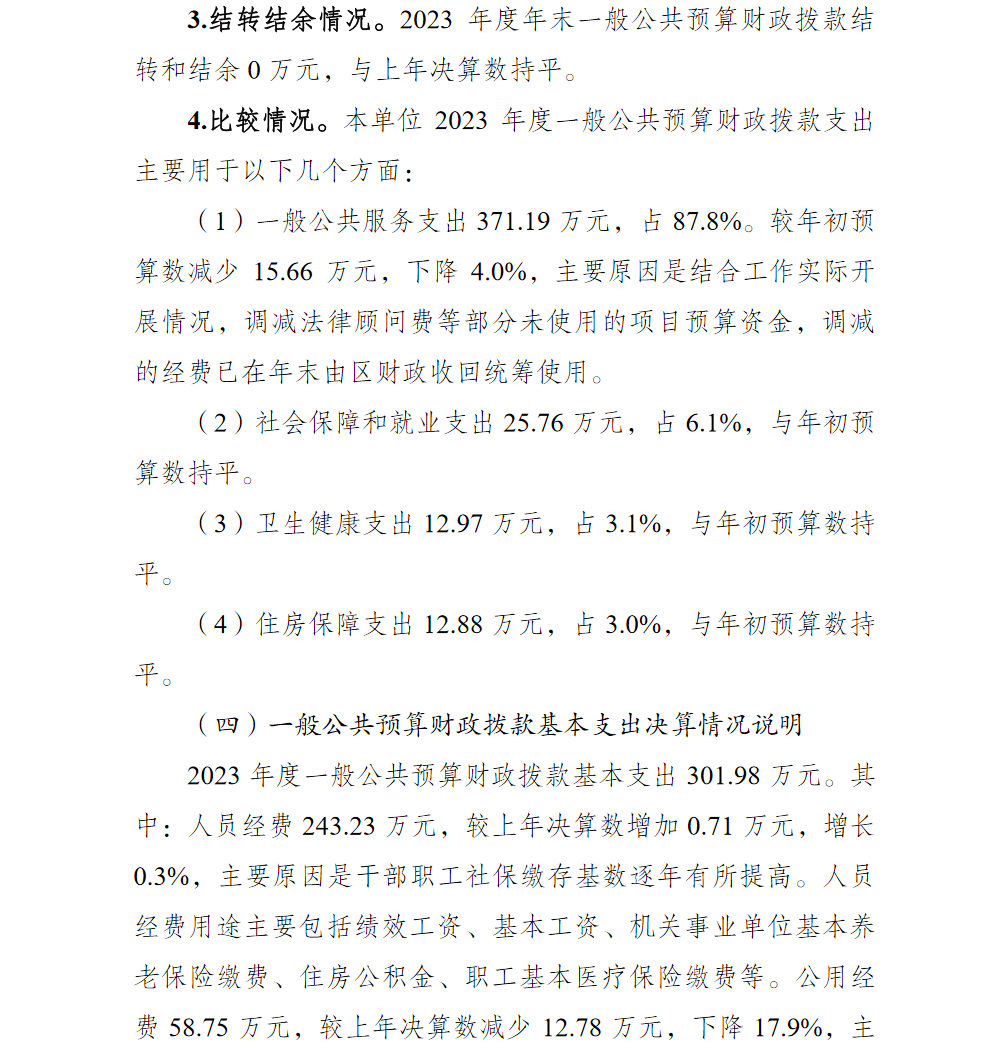 3.结转结余情况。2023 年度年末一般公共预算财政拨款结转和结余 0 万元，与上年决算数持平。

4.比较情况。本单位 2023 年度一般公共预算财政拨款支出主要用于以下几个方面：

（1）一般公共服务支出 371.19 万元，占 87.8%。较年初预算数减少 15.66 万元，下降 4.0%，主要原因是结合工作实际开展情况，调减法律顾问费等部分未使用的项目预算资金，调减的经费已在年末由区财政收回统筹使用。

（2）社会保障和就业支出 25.76 万元，占 6.1%，与年初预算数持平。

（3）卫生健康支出 12.97 万元，占 3.1%，与年初预算数持平。

（4）住房保障支出 12.88 万元，占 3.0%，与年初预算数持平。

（四）一般公共预算财政拨款基本支出决算情况说明

2023 年度一般公共预算财政拨款基本支出 301.98 万元。其中：人员经费 243.23 万元，较上年决算数增加 0.71 万元，增长 0.3%，主要原因是干部职工社保缴存基数逐年有所提高。人员经费用途主要包括绩效工资、基本工资、机关事业单位基本养老保险缴费、住房公积金、职工基本医疗保险缴费等。公用经费 58.75 万元，较上年决算数减少 12.78 万元，下降 17.9%，主